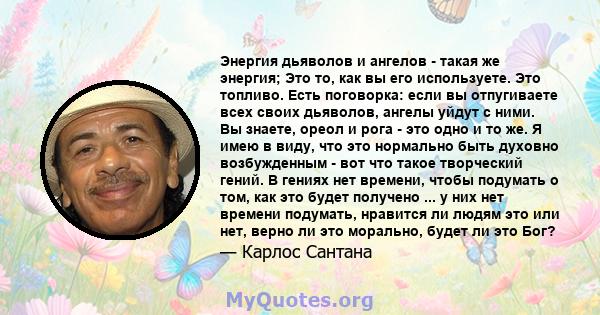 Энергия дьяволов и ангелов - такая же энергия; Это то, как вы его используете. Это топливо. Есть поговорка: если вы отпугиваете всех своих дьяволов, ангелы уйдут с ними. Вы знаете, ореол и рога - это одно и то же. Я имею в виду, что это нормально быть духовно возбужденным - вот что такое творческий гений. В гениях нет времени, чтобы подумать о том, как это будет получено ... у них нет времени подумать, нравится ли людям это или нет, верно ли это морально, будет ли это Бог?

— Карлос Сантана

MyQuotes.org